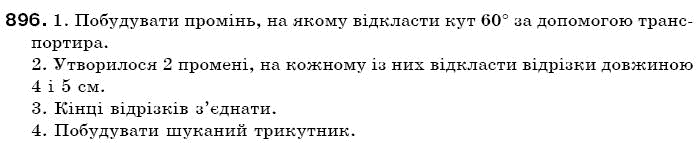 896. 1. Побудувати промінь, на якому відкласти кут 60° за допомогою транспортира.
2. Утворилося 2 промені, на кожному із них відкласти відрізки довжиною 4 і 5 см.
3. Кінці відрізків з'єднати.
4. Побудувати шуканий трикутник.